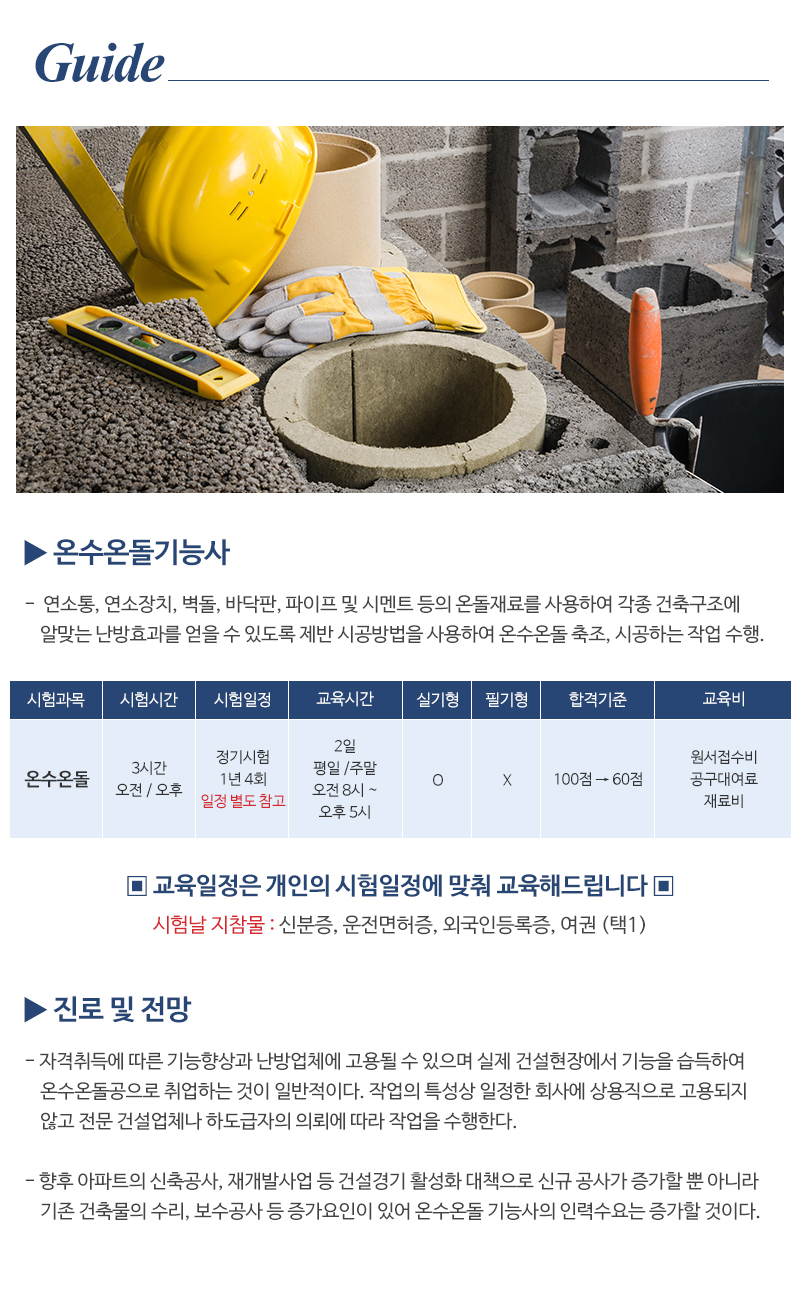 Guide

▶ 온수온돌기능사

- 연소통, 연소장치, 벽돌, 바닥판, 파이프 및 시멘트 등의 온돌재료를 사용하여 각종 건축구조에 알맞는 난방효과를 얻을 수 있도록 제반 시공방법을 사용하여 온수온돌 축조, 시공하는 작업 수행.

| 시험과목 | 시험시간 | 시험일정 | 교육시간 | 실기형 | 필기형 | 합격기준 | 교육비 |
|---|---|---|---|---|---|---|---|
| 온수온돌 | 3시간 오전 / 오후 | 정기시험 1년 4회 일정 별도 참고 | 2일 평일 /주말 오전 8시 ~ 오후 5시 | O | X | 100점 → 60점 | 원서접수비 공구대여료 재료비 |

▣ 교육일정은 개인의 시험일정에 맞춰 교육해드립니다 ▣

시험날 지참물 : 신분증, 운전면허증, 외국인등록증, 여권 (택1)

▶ 진로 및 전망

- 자격취득에 따른 기능향상과 난방업체에 고용될 수 있으며 실제 건설현장에서 기능을 습득하여 온수온돌공으로 취업하는 것이 일반적이다. 작업의 특성상 일정한 회사에 상용직으로 고용되지 않고 전문 건설업체나 하도급자의 의뢰에 따라 작업을 수행한다.

- 향후 아파트의 신축공사, 재개발사업 등 건설경기 활성화 대책으로 신규 공사가 증가할 뿐 아니라 기존 건축물의 수리, 보수공사 등 증가요인이 있어 온수온돌 기능사의 인력수요는 증가할 것이다.